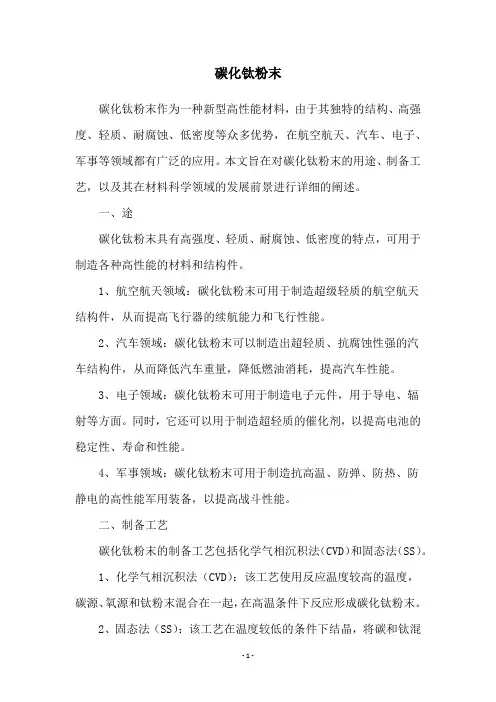 碳化钛粉末

碳化钛粉末作为一种新型高性能材料，由于其独特的结构、高强度、轻质、耐腐蚀、低密度等众多优势，在航空航天、汽车、电子、军事等领域都有广泛的应用。本文旨在对碳化钛粉末的用途、制备工艺，以及其在材料科学领域的发展前景进行详细的阐述。

一、途

碳化钛粉末具有高强度、轻质、耐腐蚀、低密度的特点，可用于制造各种高性能的材料和结构件。

1、航空航天领域：碳化钛粉末可用于制造超级轻质的航空航天结构件，从而提高飞行器的续航能力和飞行性能。

2、汽车领域：碳化钛粉末可以制造出超轻质、抗腐蚀性强的汽车结构件，从而降低汽车重量，降低燃油消耗，提高汽车性能。

3、电子领域：碳化钛粉末可用于制造电子元件，用于导电、辐射等方面。同时，它还可以用于制造超轻质的催化剂，以提高电池的稳定性、寿命和性能。

4、军事领域：碳化钛粉末可用于制造抗高温、防弹、防热、防静电的高性能军用装备，以提高战斗性能。

二、制备工艺

碳化钛粉末的制备工艺包括化学气相沉积法（CVD）和固态法（SS）。

1、化学气相沉积法（CVD）：该工艺使用反应温度较高的温度，碳源、氧源和钛粉末混合在一起，在高温条件下反应形成碳化钛粉末。

2、固态法（SS）：该工艺在温度较低的条件下结晶，将碳和钛混

- 1 -